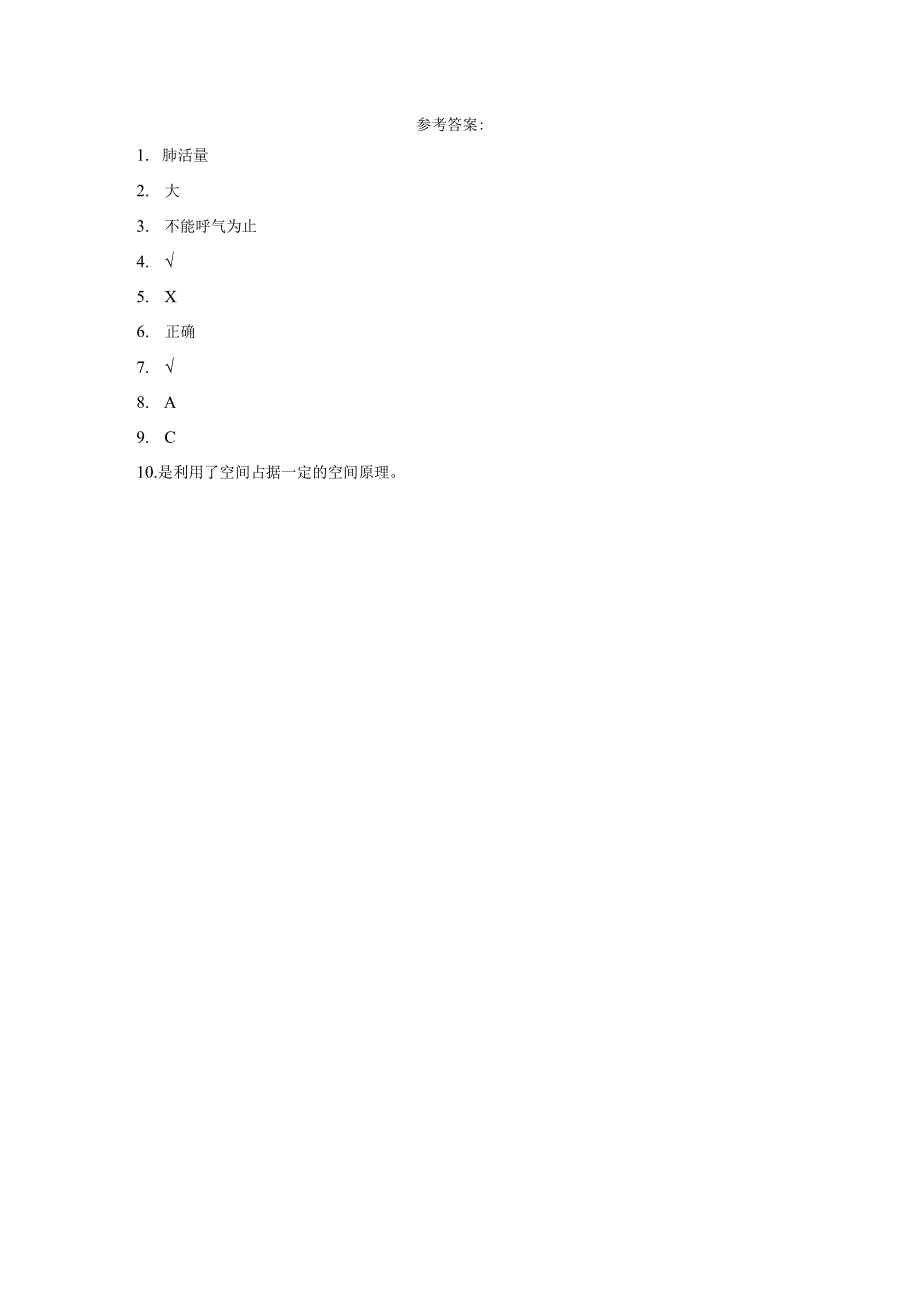 参考答案:

1. 肺活量

2. 大

3. 不能呼气为止

4. √

5. X

6. 正确

7. √

8. A

9. C

10.是利用了空间占据一定的空间原理。